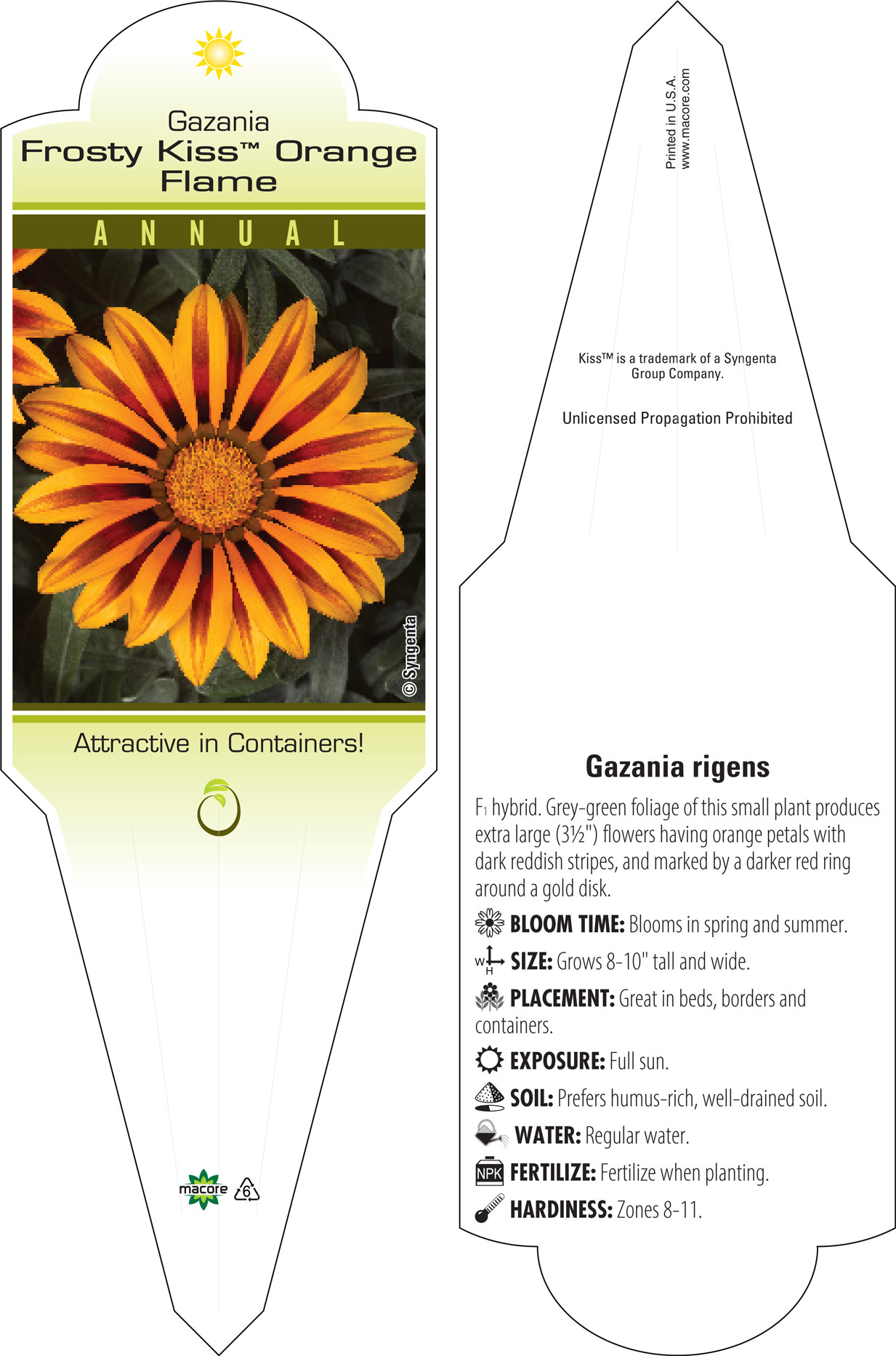 Gazania
Frosty Kiss™ Orange Flame

ANNUAL

© Syngenta

Attractive in Containers!

macore 6

Printed in U.S.A.
www.macore.com

Kiss™ is a trademark of a Syngenta Group Company.

Unlicensed Propagation Prohibited

Gazania rigens

$F_1$ hybrid. Grey-green foliage of this small plant produces extra large (3½") flowers having orange petals with dark reddish stripes, and marked by a darker red ring around a gold disk.

BLOOM TIME: Blooms in spring and summer.

W H SIZE: Grows 8-10" tall and wide.

PLACEMENT: Great in beds, borders and containers.

EXPOSURE: Full sun.

SOIL: Prefers humus-rich, well-drained soil.

WATER: Regular water.

NPK FERTILIZE: Fertilize when planting.

HARDINESS: Zones 8-11.